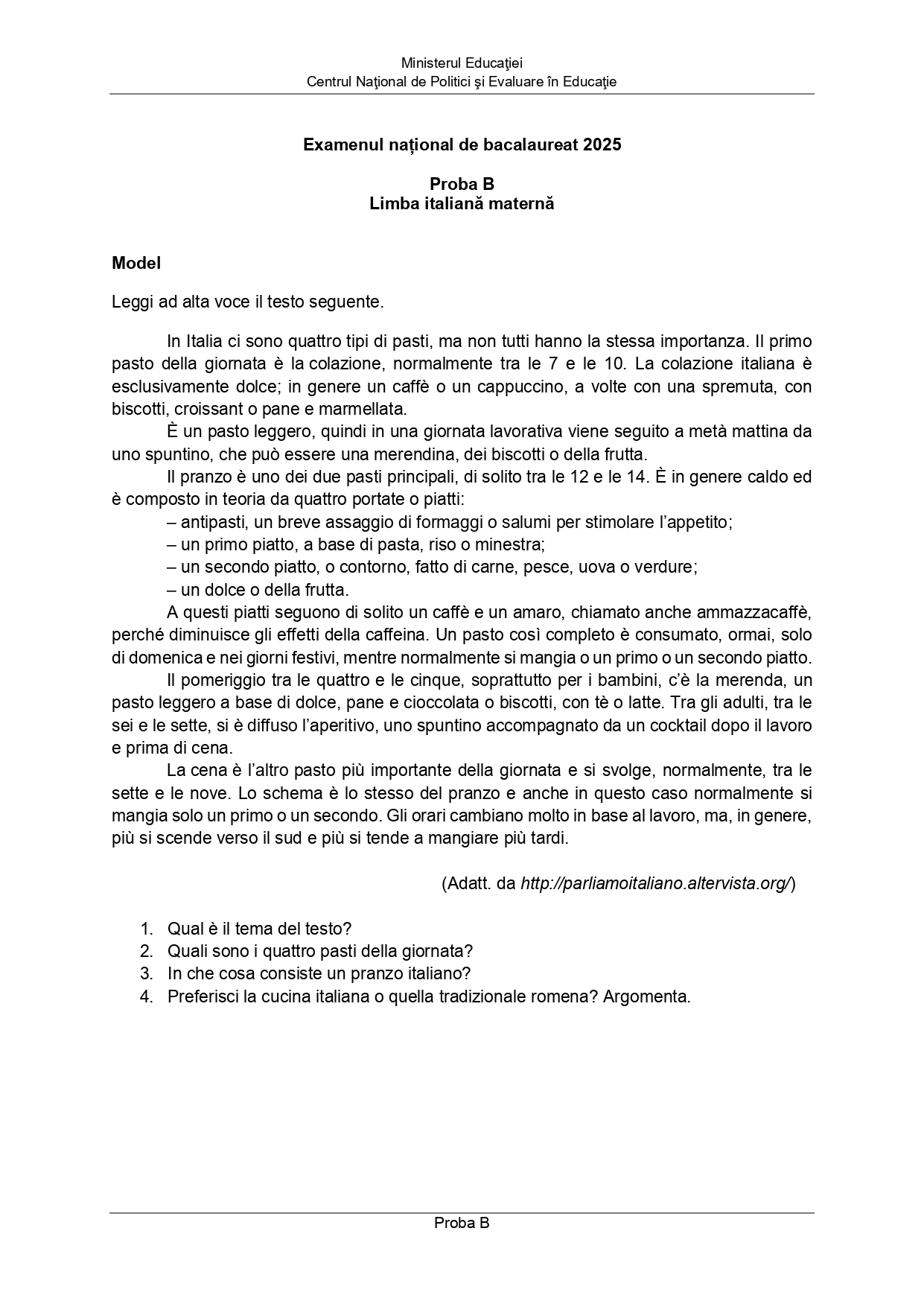 Ministerul Educaţiei
Centrul Naţional de Politici şi Evaluare în Educaţie

Examenul național de bacalaureat 2025

Proba B
Limba italiană maternă

Model

Leggi ad alta voce il testo seguente.

In Italia ci sono quattro tipi di pasti, ma non tutti hanno la stessa importanza. Il primo pasto della giornata è la colazione, normalmente tra le 7 e le 10. La colazione italiana è esclusivamente dolce; in genere un caffè o un cappuccino, a volte con una spremuta, con biscotti, croissant o pane e marmellata.

È un pasto leggero, quindi in una giornata lavorativa viene seguito a metà mattina da uno spuntino, che può essere una merendina, dei biscotti o della frutta.

Il pranzo è uno dei due pasti principali, di solito tra le 12 e le 14. È in genere caldo ed è composto in teoria da quattro portate o piatti:
– antipasti, un breve assaggio di formaggi o salumi per stimolare l'appetito;
– un primo piatto, a base di pasta, riso o minestra;
– un secondo piatto, o contorno, fatto di carne, pesce, uova o verdure;
– un dolce o della frutta.

A questi piatti seguono di solito un caffè e un amaro, chiamato anche ammazzacaffè, perché diminuisce gli effetti della caffeina. Un pasto così completo è consumato, ormai, solo di domenica e nei giorni festivi, mentre normalmente si mangia o un primo o un secondo piatto.

Il pomeriggio tra le quattro e le cinque, soprattutto per i bambini, c'è la merenda, un pasto leggero a base di dolce, pane e cioccolata o biscotti, con tè o latte. Tra gli adulti, tra le sei e le sette, si è diffuso l'aperitivo, uno spuntino accompagnato da un cocktail dopo il lavoro e prima di cena.

La cena è l'altro pasto più importante della giornata e si svolge, normalmente, tra le sette e le nove. Lo schema è lo stesso del pranzo e anche in questo caso normalmente si mangia solo un primo o un secondo. Gli orari cambiano molto in base al lavoro, ma, in genere, più si scende verso il sud e più si tende a mangiare più tardi.

(Adatt. da http://parliamoitaliano.altervista.org/)

1. Qual è il tema del testo?
2. Quali sono i quattro pasti della giornata?
3. In che cosa consiste un pranzo italiano?
4. Preferisci la cucina italiana o quella tradizionale romena? Argomenta.

Proba B